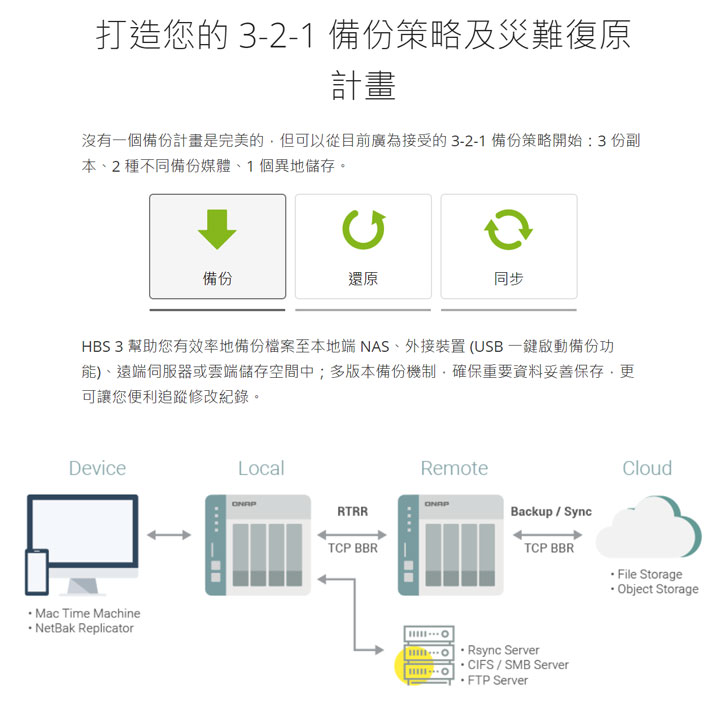 打造您的 3-2-1 備份策略及災難復原計畫

沒有一個備份計畫是完美的，但可以從目前廣為接受的 3-2-1 備份策略開始：3 份副本、2 種不同備份媒體、1 個異地儲存。

備份

還原

同步

HBS 3 幫助您有效率地備份檔案至本地端 NAS、外接裝置 (USB 一鍵啟動備份功能)、遠端伺服器或雲端儲存空間中；多版本備份機制，確保重要資料妥善保存，更可讓您便利追蹤修改紀錄。

Device

Local

Remote

Cloud

QNAP

RTRR

TCP BBR

QNAP

Backup / Sync

TCP BBR

• File Storage
• Object Storage

• Mac Time Machine
• NetBak Replicator

• Rsync Server
• CIFS / SMB Server
• FTP Server